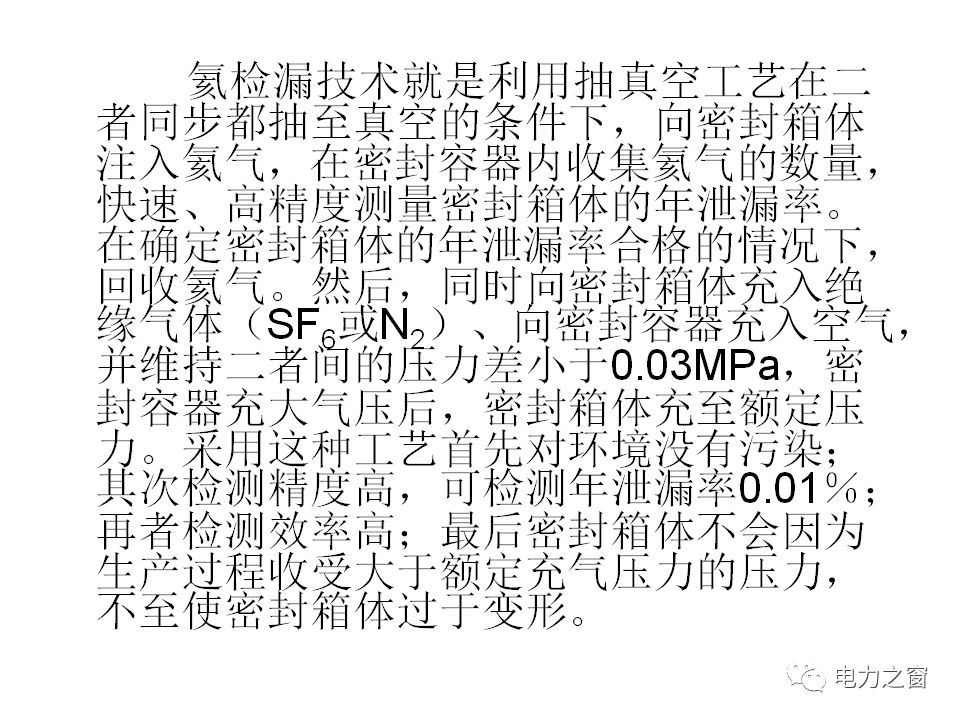 氦检漏技术就是利用抽真空工艺在二者同步都抽至真空的条件下，向密封箱体注入氦气，在密封容器内收集氦气的数量，快速、高精度测量密封箱体的年泄漏率。在确定密封箱体的年泄漏率合格的情况下，回收氦气。然后，同时向密封箱体充入绝缘气体（$SF_6$或$N_2$）、向密封容器充入空气，并维持二者间的压力差小于0.03MPa，密封容器充大气压后，密封箱体充至额定压力。采用这种工艺首先对环境没有污染；其次检测精度高，可检测年泄漏率0.01%；再者检测效率高；最后密封箱体不会因为生产过程收受大于额定充气压力的压力，不至使密封箱体过于变形。

电力之窗